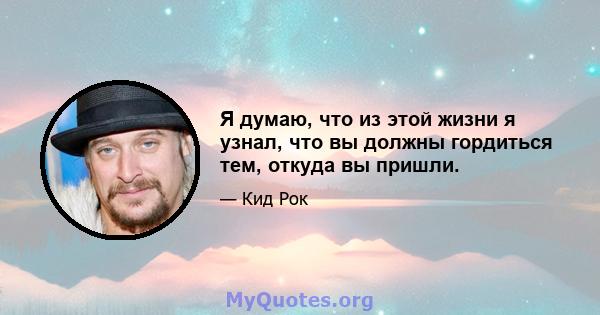 Я думаю, что из этой жизни я узнал, что вы должны гордиться тем, откуда вы пришли.

— Кид Рок

MyQuotes.org